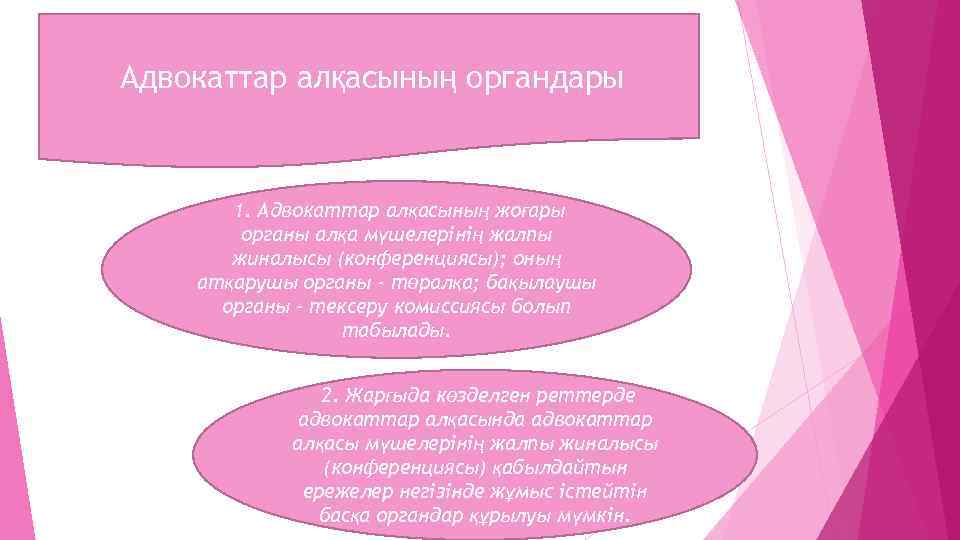 Адвокаттар алқасының органдары

1. Адвокаттар алқасының жоғары органы алқа мүшелерінің жалпы жиналысы (конференциясы); оның атқарушы органы - төралқа; бақылаушы органы - тексеру комиссиясы болып табылады.

2. Жарғыда көзделген реттерде адвокаттар алқасында адвокаттар алқасы мүшелерінің жалпы жиналысы (конференциясы) қабылдайтын ережелер негізінде жұмыс істейтін басқа органдар құрылуы мүмкін.